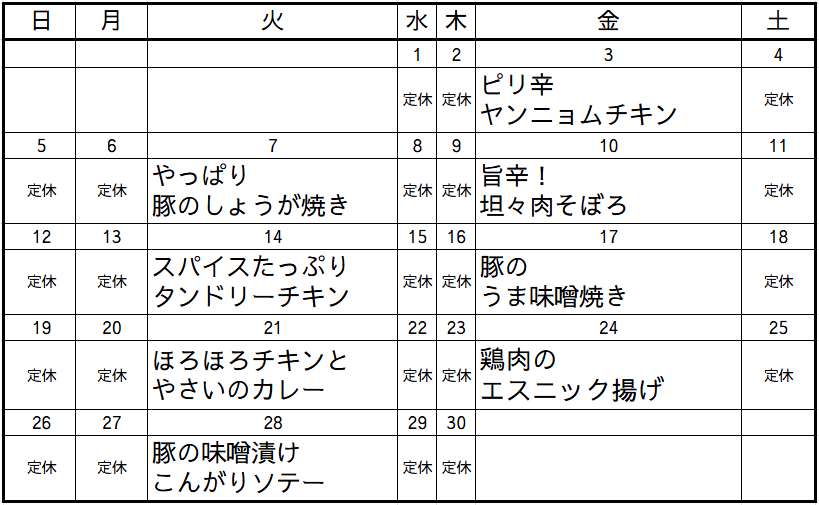 | 日 | 月 | 火 | 水 | 木 | 金 | 土 |
|---|---|---|---|---|---|---|
| | | | 1 | 2 | 3 | 4 |
| | | | 定休 | 定休 | ピリ辛 ヤンニョムチキン | 定休 |
| 5 | 6 | 7 | 8 | 9 | 10 | 11 |
| 定休 | 定休 | やっぱり 豚のしょうが焼き | 定休 | 定休 | 旨辛！ 坦々肉そぼろ | 定休 |
| 12 | 13 | 14 | 15 | 16 | 17 | 18 |
| 定休 | 定休 | スパイスたっぷり タンドリーチキン | 定休 | 定休 | 豚の うま味噌焼き | 定休 |
| 19 | 20 | 21 | 22 | 23 | 24 | 25 |
| 定休 | 定休 | ほろほろチキンと やさいのカレー | 定休 | 定休 | 鶏肉の エスニック揚げ | 定休 |
| 26 | 27 | 28 | 29 | 30 | | |
| 定休 | 定休 | 豚の味噌漬け こんがりソテー | 定休 | 定休 | | |